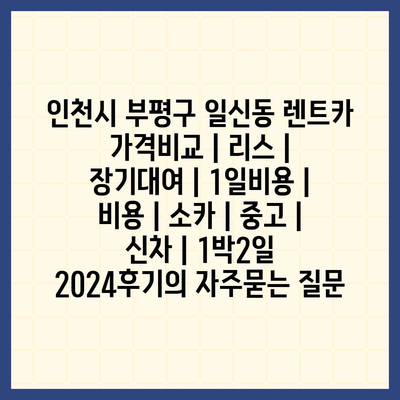 인천시 부평구 일신동 렌트카 가격비교 | 리스 | 장기대여 | 1일비용 | 비용 | 소카 | 중고 | 신차 | 1박2일 2024후기의 자주묻는 질문